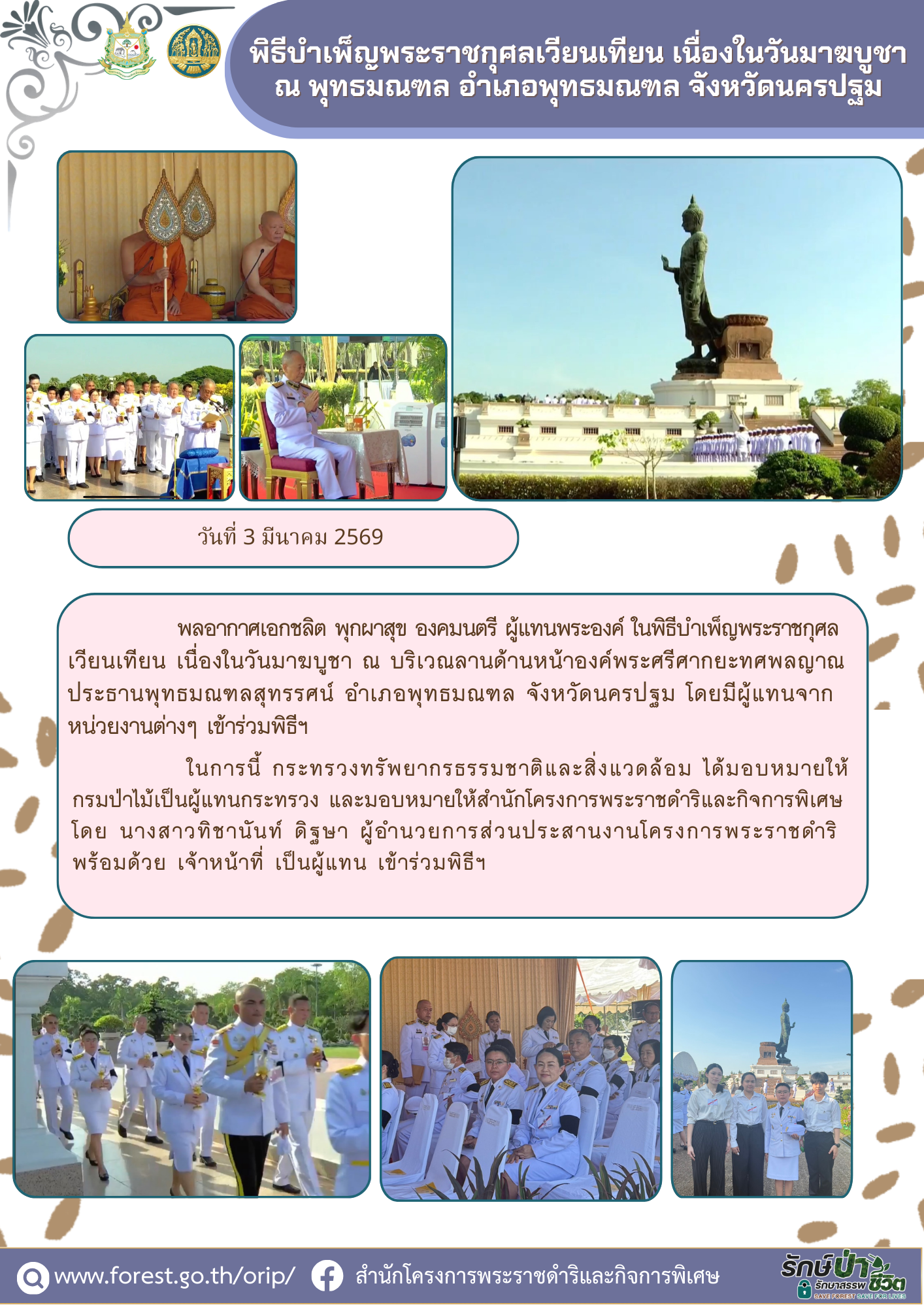 พิธีบำเพ็ญพระราชกุศลเวียนเทียน เนื่องในวันมาฆบูชา
ณ พุทธมณฑล อำเภอพุทธมณฑล จังหวัดนครปฐม

วันที่ 3 มีนาคม 2569

พลอากาศเอกชลิต พุกผาสุข องคมนตรี ผู้แทนพระองค์ ในพิธีบำเพ็ญพระราชกุศลเวียนเทียน เนื่องในวันมาฆบูชา ณ บริเวณลานด้านหน้าองค์พระศรีศากยะทศพลญาณ ประธานพุทธมณฑลสุทรรศน์ อำเภอพุทธมณฑล จังหวัดนครปฐม โดยมีผู้แทนจากหน่วยงานต่างๆ เข้าร่วมพิธีฯ

ในการนี้ กระทรวงทรัพยากรธรรมชาติและสิ่งแวดล้อม ได้มอบหมายให้กรมป่าไม้เป็นผู้แทนกระทรวง และมอบหมายให้สำนักโครงการพระราชดำริและกิจการพิเศษ โดย นางสาวทิชานันท์ ดิฐษา ผู้อำนวยการส่วนประสานงานโครงการพระราชดำริ พร้อมด้วย เจ้าหน้าที่ เป็นผู้แทน เข้าร่วมพิธีฯ

www.forest.go.th/orip/ สำนักโครงการพระราชดำริและกิจการพิเศษ

รักษ์ป่า รักษาสรรพชีวิต
SAVE FOREST SAVE FOR LIVES